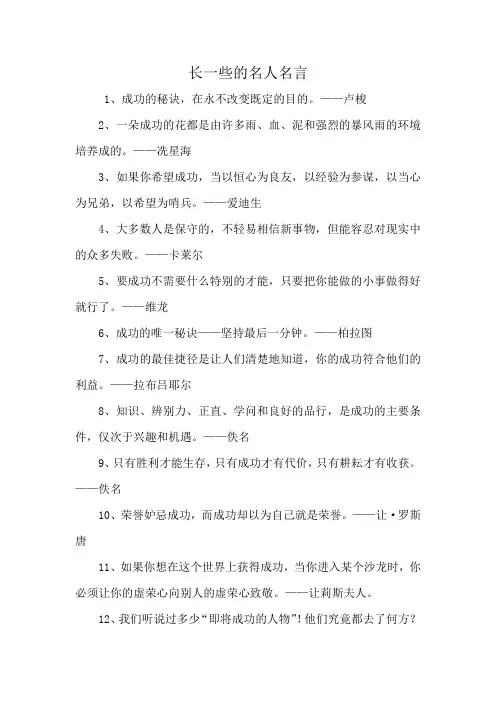 长一些的名人名言

1、成功的秘诀，在永不改变既定的目的。——卢梭

2、一朵成功的花都是由许多雨、血、泥和强烈的暴风雨的环境培养成的。——冼星海

3、如果你希望成功，当以恒心为良友，以经验为参谋，以当心为兄弟，以希望为哨兵。——爱迪生

4、大多数人是保守的，不轻易相信新事物，但能容忍对现实中的众多失败。——卡莱尔

5、要成功不需要什么特别的才能，只要把你能做的小事做得好就行了。——维龙

6、成功的唯一秘诀——坚持最后一分钟。——柏拉图

7、成功的最佳捷径是让人们清楚地知道，你的成功符合他们的利益。——拉布吕耶尔

8、知识、辨别力、正直、学问和良好的品行，是成功的主要条件，仅次于兴趣和机遇。——佚名

9、只有胜利才能生存，只有成功才有代价，只有耕耘才有收获。——佚名

10、荣誉妒忌成功，而成功却以为自己就是荣誉。——让·罗斯唐

11、如果你想在这个世界上获得成功，当你进入某个沙龙时，你必须让你的虚荣心向别人的虚荣心致敬。——让莉斯夫人。

12、我们听说过多少“即将成功的人物”！他们究竟都去了何方？